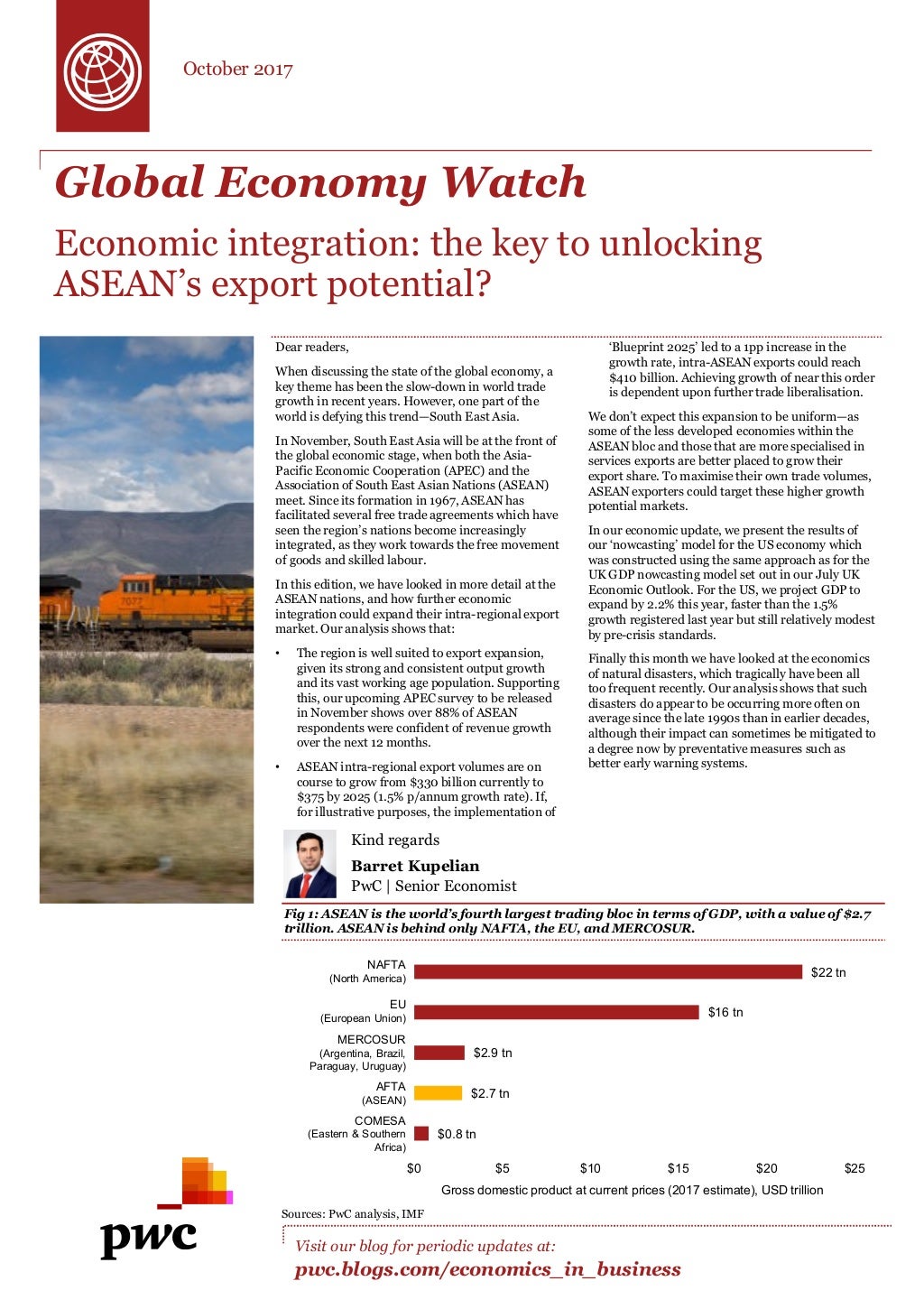 October 2017

Global Economy Watch

Economic integration: the key to unlocking ASEAN's export potential?

Dear readers,

When discussing the state of the global economy, a key theme has been the slow-down in world trade growth in recent years. However, one part of the world is defying this trend—South East Asia.

In November, South East Asia will be at the front of the global economic stage, when both the Asia-Pacific Economic Cooperation (APEC) and the Association of South East Asian Nations (ASEAN) meet. Since its formation in 1967, ASEAN has facilitated several free trade agreements which have seen the region's nations become increasingly integrated, as they work towards the free movement of goods and skilled labour.

In this edition, we have looked in more detail at the ASEAN nations, and how further economic integration could expand their intra-regional export market. Our analysis shows that:

• The region is well suited to export expansion, given its strong and consistent output growth and its vast working age population. Supporting this, our upcoming APEC survey to be released in November shows over 88% of ASEAN respondents were confident of revenue growth over the next 12 months.

• ASEAN intra-regional export volumes are on course to grow from $330 billion currently to $375 by 2025 (1.5% p/annum growth rate). If, for illustrative purposes, the implementation of 'Blueprint 2025' led to a 1pp increase in the growth rate, intra-ASEAN exports could reach $410 billion. Achieving growth of near this order is dependent upon further trade liberalisation.

We don't expect this expansion to be uniform—as some of the less developed economies within the ASEAN bloc and those that are more specialised in services exports are better placed to grow their export share. To maximise their own trade volumes, ASEAN exporters could target these higher growth potential markets.

In our economic update, we present the results of our 'nowcasting' model for the US economy which was constructed using the same approach as for the UK GDP nowcasting model set out in our July UK Economic Outlook. For the US, we project GDP to expand by 2.2% this year, faster than the 1.5% growth registered last year but still relatively modest by pre-crisis standards.

Finally this month we have looked at the economics of natural disasters, which tragically have been all too frequent recently. Our analysis shows that such disasters do appear to be occurring more often on average since the late 1990s than in earlier decades, although their impact can sometimes be mitigated to a degree now by preventative measures such as better early warning systems.

Kind regards

Barret Kupelian

PwC | Senior Economist

Fig 1: ASEAN is the world's fourth largest trading bloc in terms of GDP, with a value of $2.7 trillion. ASEAN is behind only NAFTA, the EU, and MERCOSUR.

NAFTA (North America) $22 tn
EU (European Union) $16 tn
MERCOSUR (Argentina, Brazil, Paraguay, Uruguay) $2.9 tn
AFTA (ASEAN) $2.7 tn
COMESA (Eastern & Southern Africa) $0.8 tn

$0 $5 $10 $15 $20 $25

Gross domestic product at current prices (2017 estimate), USD trillion

Sources: PwC analysis, IMF

pwc

Visit our blog for periodic updates at:
pwc.blogs.com/economics_in_business